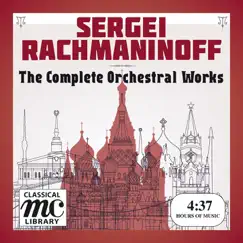 SERGEI
RACHMANINOFF

The Complete Orchestral Works

CLASSICAL
mc
LIBRARY

4:37
HOURS OF MUSIC